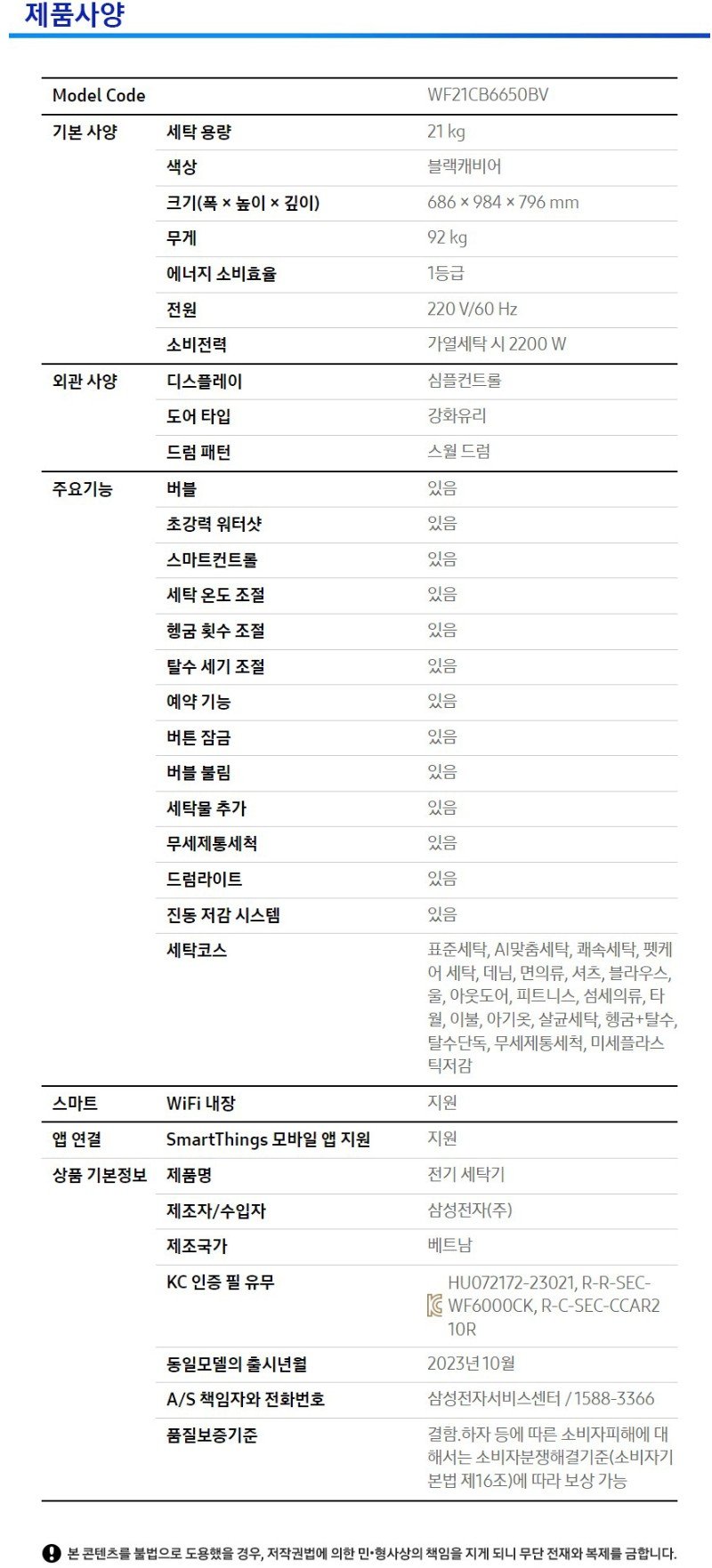 제품사양

| Model Code | | WF21CB6650BV |
|---|---|---|
| 기본 사양 | 세탁 용량 | 21 kg |
| | 색상 | 블랙캐비어 |
| | 크기(폭 × 높이 × 깊이) | 686 × 984 × 796 mm |
| | 무게 | 92 kg |
| | 에너지 소비효율 | 1등급 |
| | 전원 | 220 V/60 Hz |
| | 소비전력 | 가열세탁 시 2200 W |
| 외관 사양 | 디스플레이 | 심플컨트롤 |
| | 도어 타입 | 강화유리 |
| | 드럼 패턴 | 스월 드럼 |
| 주요기능 | 버블 | 있음 |
| | 초강력 워터샷 | 있음 |
| | 스마트컨트롤 | 있음 |
| | 세탁 온도 조절 | 있음 |
| | 헹굼 횟수 조절 | 있음 |
| | 탈수 세기 조절 | 있음 |
| | 예약 기능 | 있음 |
| | 버튼 잠금 | 있음 |
| | 버블 불림 | 있음 |
| | 세탁물 추가 | 있음 |
| | 무세제통세척 | 있음 |
| | 드럼라이트 | 있음 |
| | 진동 저감 시스템 | 있음 |
| | 세탁코스 | 표준세탁, AI맞춤세탁, 쾌속세탁, 펫케어 세탁, 데님, 면의류, 셔츠, 블라우스, 울, 아웃도어, 피트니스, 섬세의류, 타월, 이불, 아기옷, 살균세탁, 헹굼+탈수, 탈수단독, 무세제통세척, 미세플라스틱저감 |
| 스마트 | WiFi 내장 | 지원 |
| 앱 연결 | SmartThings 모바일 앱 지원 | 지원 |
| 상품 기본정보 | 제품명 | 전기 세탁기 |
| | 제조자/수입자 | 삼성전자(주) |
| | 제조국가 | 베트남 |
| | KC 인증 필 유무 | HU072172-23021, R-R-SEC-WF6000CK, R-C-SEC-CCAR210R |
| | 동일모델의 출시년월 | 2023년 10월 |
| | A/S 책임자와 전화번호 | 삼성전자서비스센터 / 1588-3366 |
| | 품질보증기준 | 결함.하자 등에 따른 소비자피해에 대해서는 소비자분쟁해결기준(소비자기본법 제16조)에 따라 보상 가능 |

본 콘텐츠를 불법으로 도용했을 경우, 저작권법에 의한 민•형사상의 책임을 지게 되니 무단 전재와 복제를 금합니다.